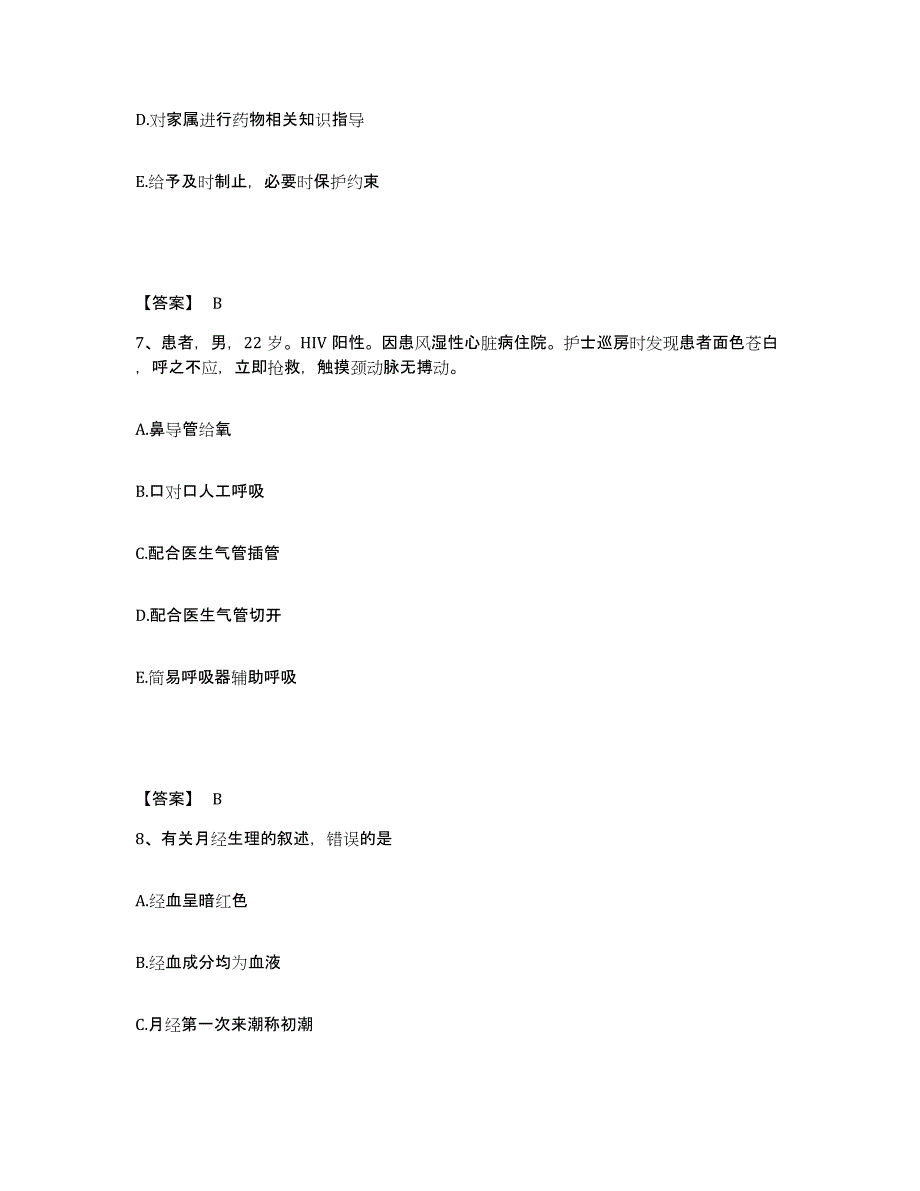 D.对家属进行药物相关知识指导

E.给予及时制止，必要时保护约束

【答案】 B

7、患者，男，22 岁。HIV 阳性。因患风湿性心脏病住院。护士巡房时发现患者面色苍白，呼之不应，立即抢救，触摸颈动脉无搏动。

A.鼻导管给氧

B.口对口人工呼吸

C.配合医生气管插管

D.配合医生气管切开

E.简易呼吸器辅助呼吸

【答案】 B

8、有关月经生理的叙述，错误的是

A.经血呈暗红色

B.经血成分均为血液

C.月经第一次来潮称初潮